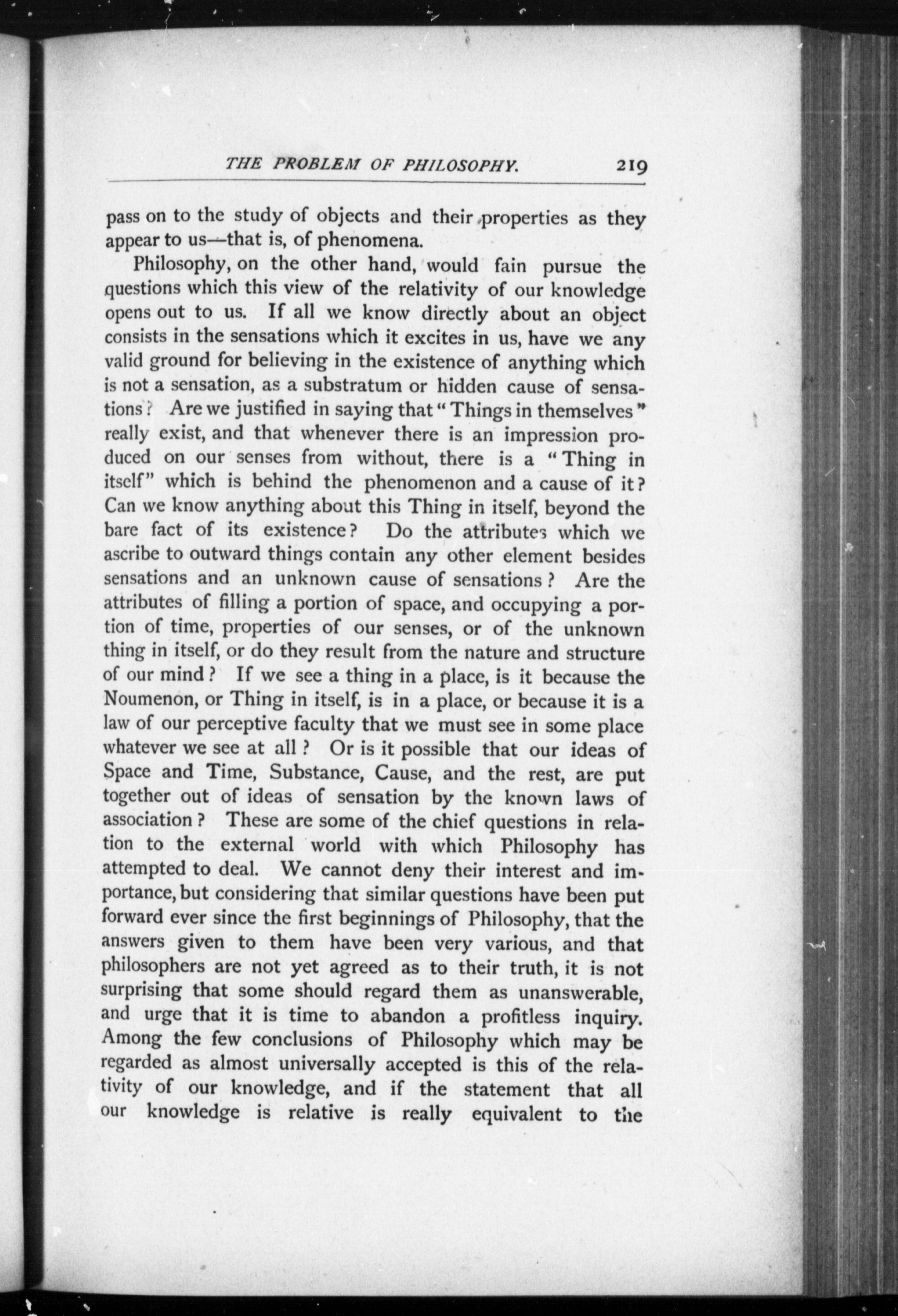 THE PROBLEM OF PHILOSOPHY. 219

pass on to the study of objects and their properties as they appear to us—that is, of phenomena.

Philosophy, on the other hand, would fain pursue the questions which this view of the relativity of our knowledge opens out to us. If all we know directly about an object consists in the sensations which it excites in us, have we any valid ground for believing in the existence of anything which is not a sensation, as a substratum or hidden cause of sensations? Are we justified in saying that "Things in themselves" really exist, and that whenever there is an impression produced on our senses from without, there is a "Thing in itself" which is behind the phenomenon and a cause of it? Can we know anything about this Thing in itself, beyond the bare fact of its existence? Do the attributes which we ascribe to outward things contain any other element besides sensations and an unknown cause of sensations? Are the attributes of filling a portion of space, and occupying a portion of time, properties of our senses, or of the unknown thing in itself, or do they result from the nature and structure of our mind? If we see a thing in a place, is it because the Noumenon, or Thing in itself, is in a place, or because it is a law of our perceptive faculty that we must see in some place whatever we see at all? Or is it possible that our ideas of Space and Time, Substance, Cause, and the rest, are put together out of ideas of sensation by the known laws of association? These are some of the chief questions in relation to the external world with which Philosophy has attempted to deal. We cannot deny their interest and importance, but considering that similar questions have been put forward ever since the first beginnings of Philosophy, that the answers given to them have been very various, and that philosophers are not yet agreed as to their truth, it is not surprising that some should regard them as unanswerable, and urge that it is time to abandon a profitless inquiry. Among the few conclusions of Philosophy which may be regarded as almost universally accepted is this of the relativity of our knowledge, and if the statement that all our knowledge is relative is really equivalent to the